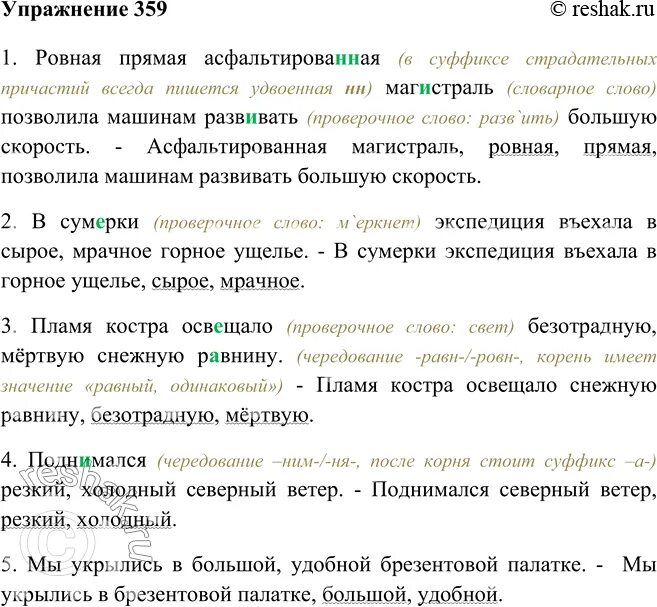 Упражнение 359 © reshak.ru

1. Ровная прямая асфальтированная (в суффиксе страдательных причастий всегда пишется удвоенная нн) магистраль (словарное слово) позволила машинам развивать (проверочное слово: разв`ить) большую скорость. - Асфальтированная магистраль, ровная, прямая, позволила машинам развивать большую скорость.

2. В сумерки (проверочное слово: м`еркнет) экспедиция въехала в сырое, мрачное горное ущелье. - В сумерки экспедиция въехала в горное ущелье, сырое, мрачное.

3. Пламя костра освещало (проверочное слово: свет) безотрадную, мёртвую снежную равнину. (чередование -равн-/-ровн-, корень имеет значение «равный, одинаковый») - Пламя костра освещало снежную равнину, безотрадную, мёртвую.

4. Поднимался (чередование –ним-/-ня-, после корня стоит суффикс –а-) резкий, холодный северный ветер. - Поднимался северный ветер, резкий, холодный.

5. Мы укрылись в большой, удобной брезентовой палатке. - Мы укрылись в брезентовой палатке, большой, удобной.

© reshak.ru